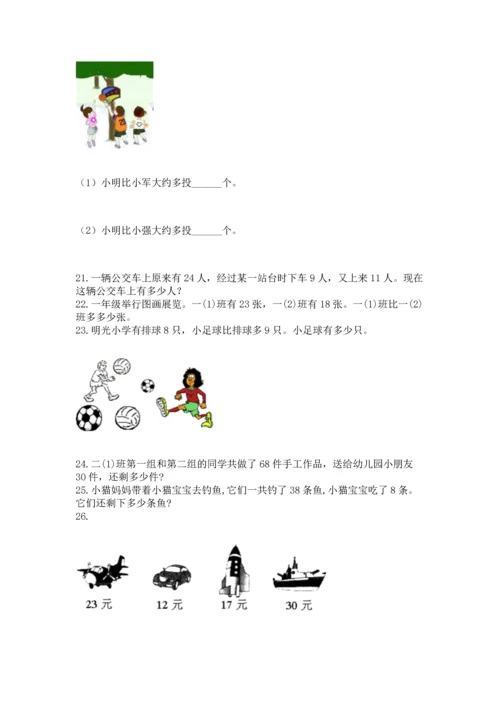 （1）小明比小军大约多投______个。

（2）小明比小强大约多投______个。

21. 一辆公交车上原来有 24 人，经过某一站台时下车 9 人，又上来 11 人。现在这辆公交车上有多少人？
22. 一年级举行图画展览。一(1)班有 23 张，一(2)班有 18 张。一(1)班比一(2)班多多少张。
23. 明光小学有排球 8 只，小足球比排球多 9 只。小足球有多少只。

24. 二(1)班第一组和第二组的同学共做了 68 件手工作品，送给幼儿园小朋友 30 件，还剩多少件？
25. 小猫妈妈带着小猫宝宝去钓鱼，它们一共钓了 38 条鱼，小猫宝宝吃了 8 条。它们还剩下多少条鱼？
26.

23 元　12 元　17 元　30 元